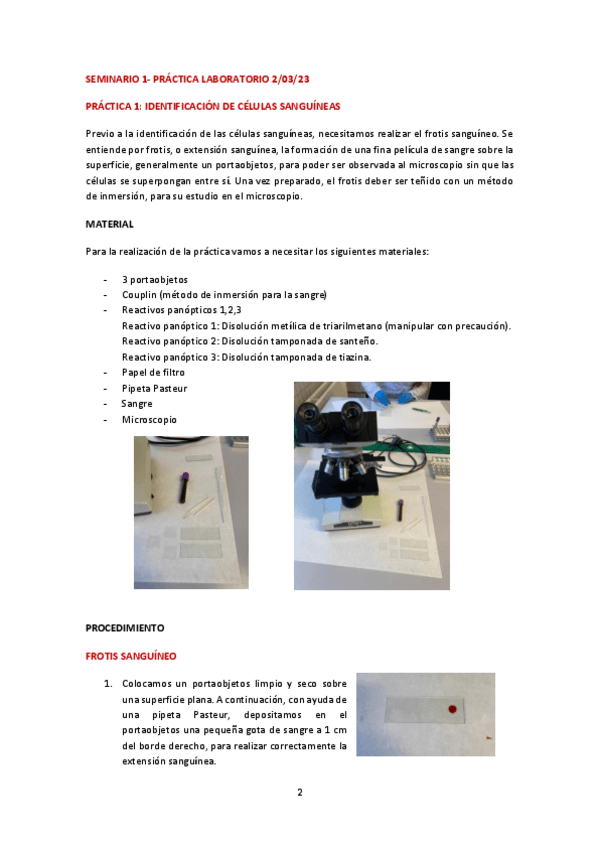 SEMINARIO 1- PRÁCTICA LABORATORIO 2/03/23

PRÁCTICA 1: IDENTIFICACIÓN DE CÉLULAS SANGUÍNEAS

Previo a la identificación de las células sanguíneas, necesitamos realizar el frotis sanguíneo. Se entiende por frotis, o extensión sanguínea, la formación de una fina película de sangre sobre la superficie, generalmente un portaobjetos, para poder ser observada al microscopio sin que las células se superpongan entre sí. Una vez preparado, el frotis deber ser teñido con un método de inmersión, para su estudio en el microscopio.

MATERIAL

Para la realización de la práctica vamos a necesitar los siguientes materiales:

- 3 portaobjetos
- Couplin (método de inmersión para la sangre)
- Reactivos panópticos 1,2,3
Reactivo panóptico 1: Disolución metílica de triarilmetano (manipular con precaución).
Reactivo panóptico 2: Disolución tamponada de santeño.
Reactivo panóptico 3: Disolución tamponada de tiazina.
- Papel de filtro
- Pipeta Pasteur
- Sangre
- Microscopio

PROCEDIMIENTO

FROTIS SANGUÍNEO

1. Colocamos un portaobjetos limpio y seco sobre una superficie plana. A continuación, con ayuda de una pipeta Pasteur, depositamos en el portaobjetos una pequeña gota de sangre a 1 cm del borde derecho, para realizar correctamente la extensión sanguínea.

2